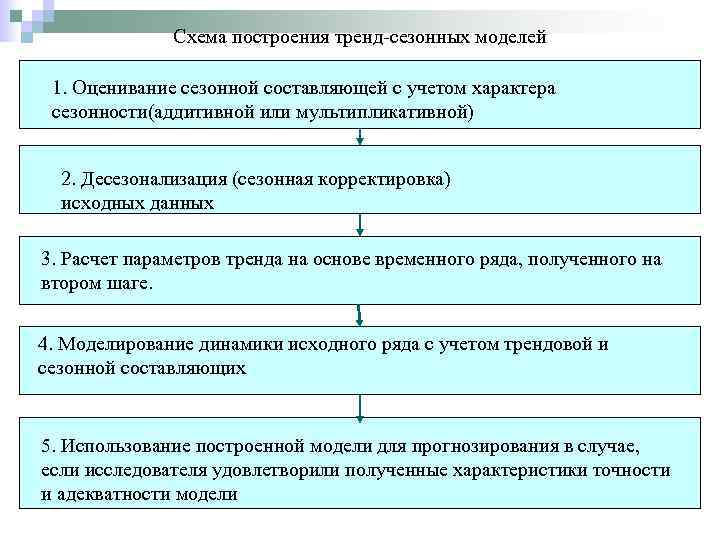 Схема построения тренд-сезонных моделей

1. Оценивание сезонной составляющей с учетом характера сезонности(аддитивной или мультипликативной)

2. Десезонализация (сезонная корректировка) исходных данных

3. Расчет параметров тренда на основе временного ряда, полученного на втором шаге.

4. Моделирование динамики исходного ряда с учетом трендовой и сезонной составляющих

5. Использование построенной модели для прогнозирования в случае, если исследователя удовлетворили полученные характеристики точности и адекватности модели